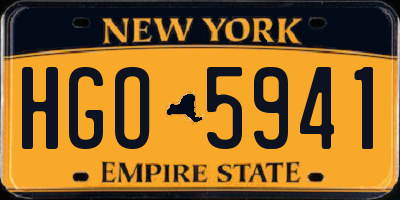 NEW YORK

HGO 5941

EMPIRE STATE